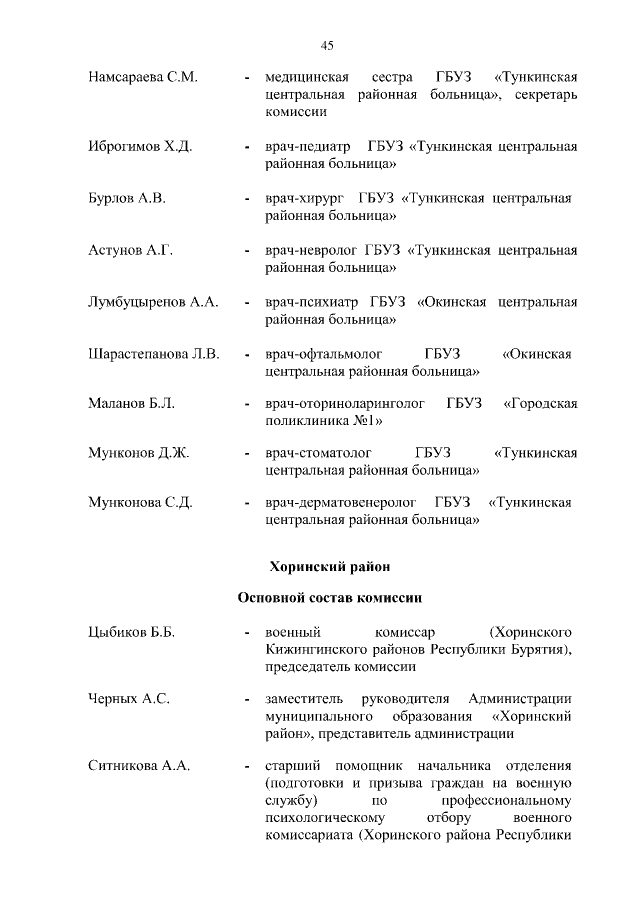 45

Намсараева С.М. - медицинская сестра ГБУЗ «Тункинская центральная районная больница», секретарь комиссии

Иброгимов Х.Д. - врач-педиатр ГБУЗ «Тункинская центральная районная больница»

Бурлов А.В. - врач-хирург ГБУЗ «Тункинская центральная районная больница»

Астунов А.Г. - врач-невролог ГБУЗ «Тункинская центральная районная больница»

Лумбуцыренов А.А. - врач-психиатр ГБУЗ «Окинская центральная районная больница»

Шарастепанова Л.В. - врач-офтальмолог ГБУЗ «Окинская центральная районная больница»

Маланов Б.Л. - врач-оториноларинголог ГБУЗ «Городская поликлиника №1»

Мунконов Д.Ж. - врач-стоматолог ГБУЗ «Тункинская центральная районная больница»

Мунконова С.Д. - врач-дерматовенеролог ГБУЗ «Тункинская центральная районная больница»

Хоринский район

Основной состав комиссии

Цыбиков Б.Б. - военный комиссар (Хоринского Кижингинского районов Республики Бурятия), председатель комиссии

Черных А.С. - заместитель руководителя Администрации муниципального образования «Хоринский район», представитель администрации

Ситникова А.А. - старший помощник начальника отделения (подготовки и призыва граждан на военную службу) по профессиональному психологическому отбору военного комиссариата (Хоринского района Республики